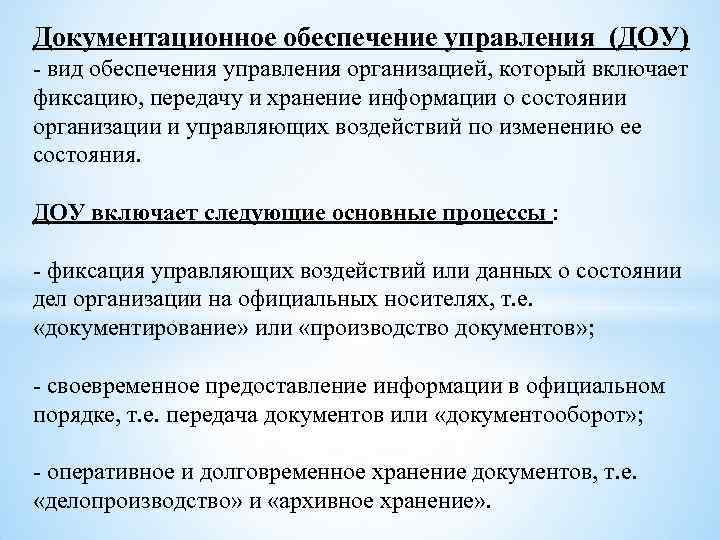 Документационное обеспечение управления (ДОУ) - вид обеспечения управления организацией, который включает фиксацию, передачу и хранение информации о состоянии организации и управляющих воздействий по изменению ее состояния.

ДОУ включает следующие основные процессы :

- фиксация управляющих воздействий или данных о состоянии дел организации на официальных носителях, т.е. «документирование» или «производство документов»;

- своевременное предоставление информации в официальном порядке, т.е. передача документов или «документооборот»;

- оперативное и долговременное хранение документов, т.е. «делопроизводство» и «архивное хранение».